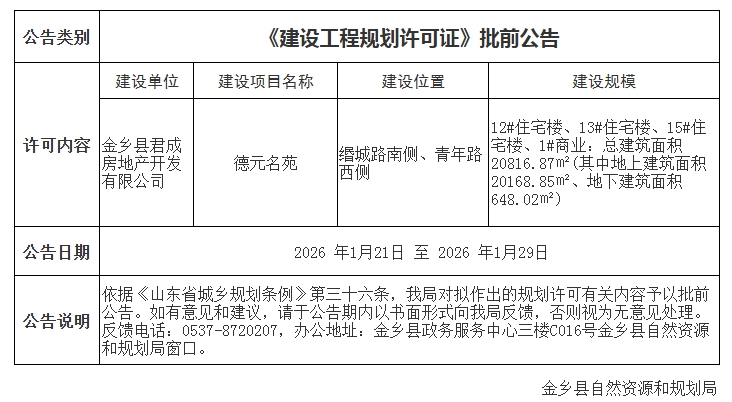 | 公告类别 | 《建设工程规划许可证》批前公告 | | | |
|---|---|---|---|---|
| 许可内容 | 建设单位 | 建设项目名称 | 建设位置 | 建设规模 |
| | 金乡县君成房地产开发有限公司 | 德元名苑 | 缗城路南侧、青年路西侧 | 12#住宅楼、13#住宅楼、15#住宅楼、1#商业：总建筑面积20816.87m²(其中地上建筑面积20168.85m²、地下建筑面积648.02m²) |
| 公告日期 | 2026 年1月21日 至 2026 年1月29日 | | | |
| 公告说明 | 依据《山东省城乡规划条例》第三十六条，我局对拟作出的规划许可有关内容予以批前公告。如有意见和建议，请于公告期内以书面形式向我局反馈，否则视为无意见处理。反馈电话：0537-8720207，办公地址：金乡县政务服务中心三楼C016号金乡县自然资源和规划局窗口。 | | | |

金乡县自然资源和规划局